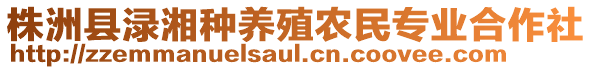 株洲县渌湘种养殖农民专业合作社
http://zzemmanuelsaul.cn.coovee.com